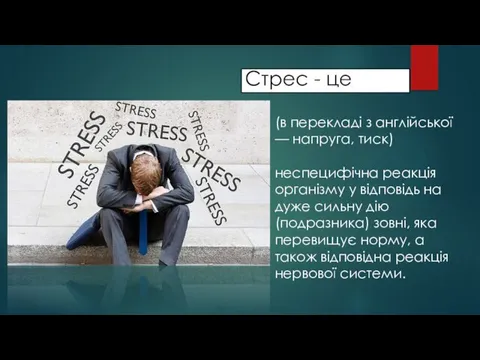 Стрес - це

STRESS
STRESS
STRESS
STRESS
STRESS
STRESS
STRESS
STRESS

(в перекладі з англійської — напруга, тиск)

неспецифічна реакція організму у відповідь на дуже сильну дію (подразника) зовні, яка перевищує норму, а також відповідна реакція нервової системи.